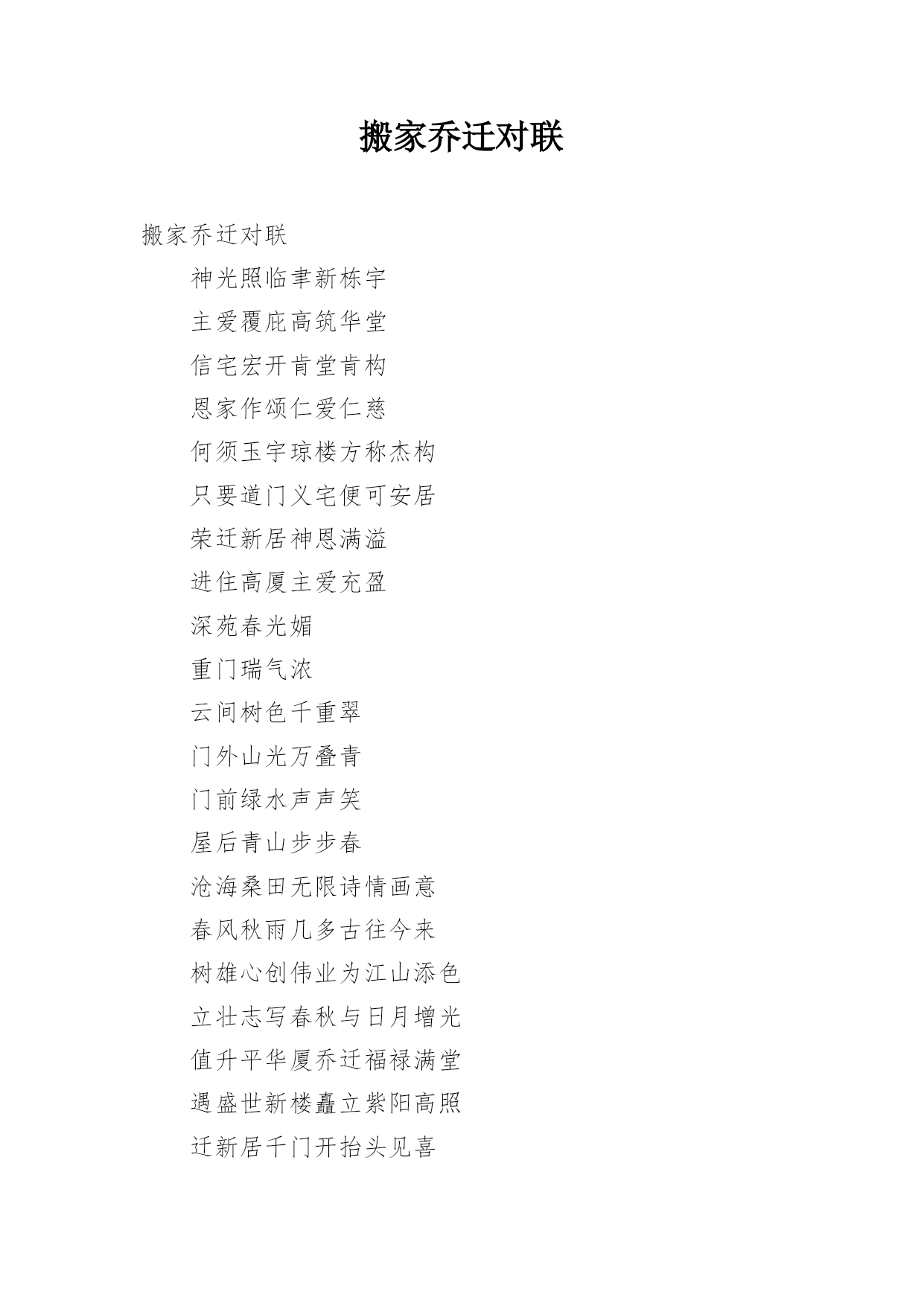 搬家乔迁对联

搬家乔迁对联

神光照临聿新栋宇

主爱覆庇高筑华堂

信宅宏开肯堂肯构

恩家作颂仁爱仁慈

何须玉宇琼楼方称杰构

只要道门义宅便可安居

荣迁新居神恩满溢

进住高厦主爱充盈

深苑春光媚

重门瑞气浓

云间树色千重翠

门外山光万叠青

门前绿水声声笑

屋后青山步步春

沧海桑田无限诗情画意

春风秋雨几多古往今来

树雄心创伟业为江山添色

立壮志写春秋与日月增光

值升平华厦乔迁福禄满堂

遇盛世新楼矗立紫阳高照

迁新居千门开抬头见喜